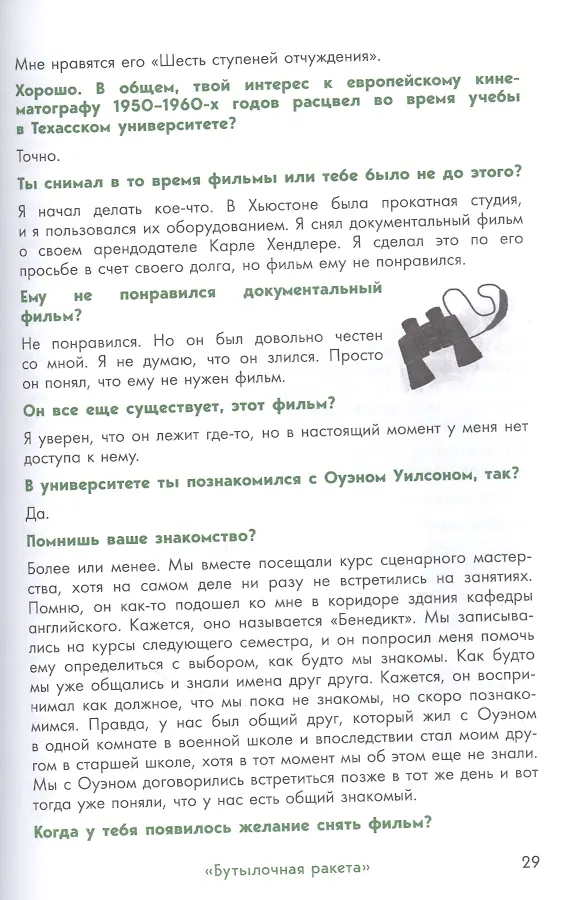 Мне нравятся его «Шесть ступеней отчуждения».

Хорошо. В общем, твой интерес к европейскому кинематографу 1950–1960-х годов расцвел во время учебы в Техасском университете?

Точно.

Ты снимал в то время фильмы или тебе было не до этого?

Я начал делать кое-что. В Хьюстоне была прокатная студия, и я пользовался их оборудованием. Я снял документальный фильм о своем арендодателе Карле Хендлере. Я сделал это по его просьбе в счет своего долга, но фильм ему не понравился.

Ему не понравился документальный фильм?

Не понравился. Но он был довольно честен со мной. Я не думаю, что он злился. Просто он понял, что ему не нужен фильм.

Он все еще существует, этот фильм?

Я уверен, что он лежит где-то, но в настоящий момент у меня нет доступа к нему.

В университете ты познакомился с Оуэном Уилсоном, так?

Да.

Помнишь ваше знакомство?

Более или менее. Мы вместе посещали курс сценарного мастерства, хотя на самом деле ни разу не встретились на занятиях. Помню, он как-то подошел ко мне в коридоре здания кафедры английского. Кажется, оно называется «Бенедикт». Мы записывались на курсы следующего семестра, и он попросил меня помочь ему определиться с выбором, как будто мы знакомы. Как будто мы уже общались и знали имена друг друга. Кажется, он воспринимал как должное, что мы пока не знакомы, но скоро познакомимся. Правда, у нас был общий друг, который жил с Оуэном в одной комнате в военной школе и впоследствии стал моим другом в старшей школе, хотя в тот момент мы об этом еще не знали. Мы с Оуэном договорились встретиться позже в тот же день и вот тогда уже поняли, что у нас есть общий знакомый.

Когда у тебя появилось желание снять фильм?

«Бутылочная ракета» 29